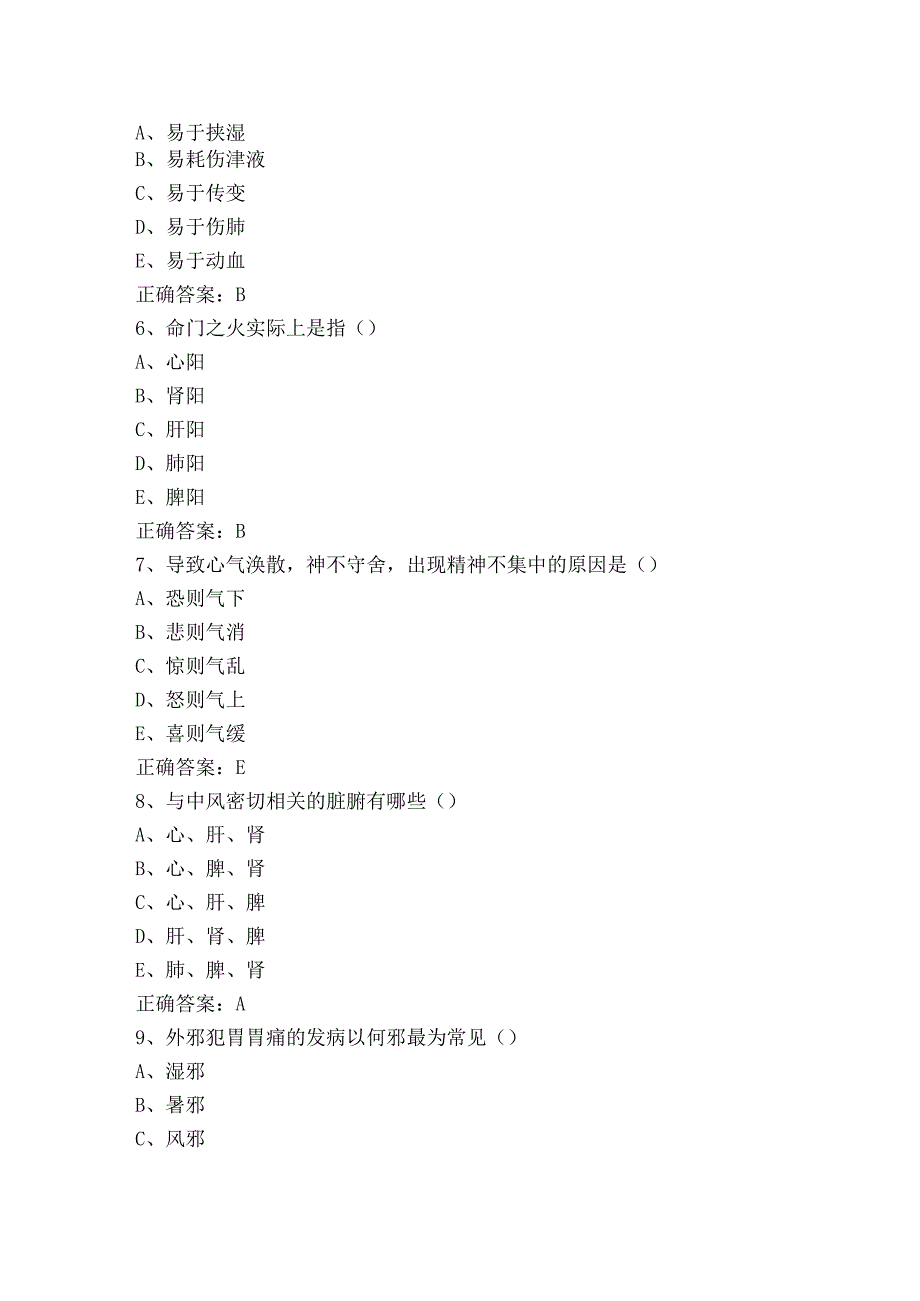 A、易于挟湿
B、易耗伤津液
C、易于传变
D、易于伤肺
E、易于动血
正确答案：B
6、命门之火实际上是指（）
A、心阳
B、肾阳
C、肝阳
D、肺阳
E、脾阳
正确答案：B
7、导致心气涣散，神不守舍，出现精神不集中的原因是（）
A、恐则气下
B、悲则气消
C、惊则气乱
D、怒则气上
E、喜则气缓
正确答案：E
8、与中风密切相关的脏腑有哪些（）
A、心、肝、肾
B、心、脾、肾
C、心、肝、脾
D、肝、肾、脾
E、肺、脾、肾
正确答案：A
9、外邪犯胃胃痛的发病以何邪最为常见（）
A、湿邪
B、暑邪
C、风邪